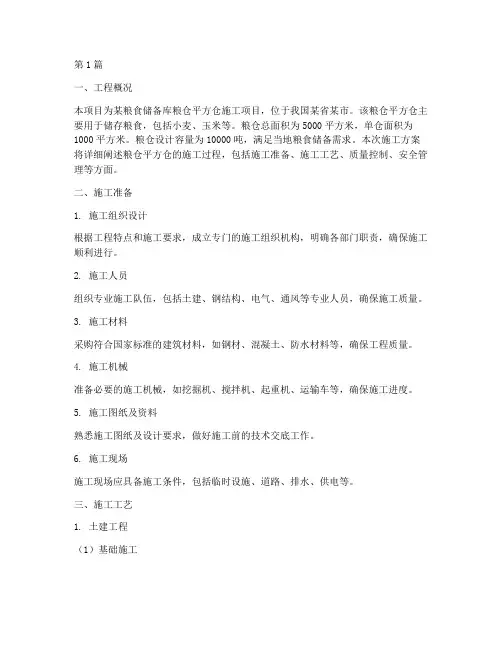 第 1 篇

一、工程概况

本项目为某粮食储备库粮仓平方仓施工项目，位于我国某省某市。该粮仓平方仓主要用于储存粮食，包括小麦、玉米等。粮仓总面积为 5000 平方米，单仓面积为 1000 平方米。粮仓设计容量为 10000 吨，满足当地粮食储备需求。本次施工方案将详细阐述粮仓平方仓的施工过程，包括施工准备、施工工艺、质量控制、安全管理等方面。

二、施工准备

1. 施工组织设计

根据工程特点和施工要求，成立专门的施工组织机构，明确各部门职责，确保施工顺利进行。

2. 施工人员

组织专业施工队伍，包括土建、钢结构、电气、通风等专业人员，确保施工质量。

3. 施工材料

采购符合国家标准的建筑材料，如钢材、混凝土、防水材料等，确保工程质量。

4. 施工机械

准备必要的施工机械，如挖掘机、搅拌机、起重机、运输车等，确保施工进度。

5. 施工图纸及资料

熟悉施工图纸及设计要求，做好施工前的技术交底工作。

6. 施工现场

施工现场应具备施工条件，包括临时设施、道路、排水、供电等。

三、施工工艺

1. 土建工程

（1）基础施工